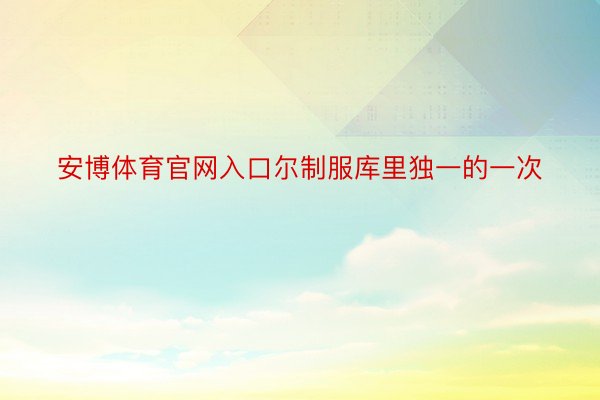 安博体育官网入口尔制服库里独一的一次